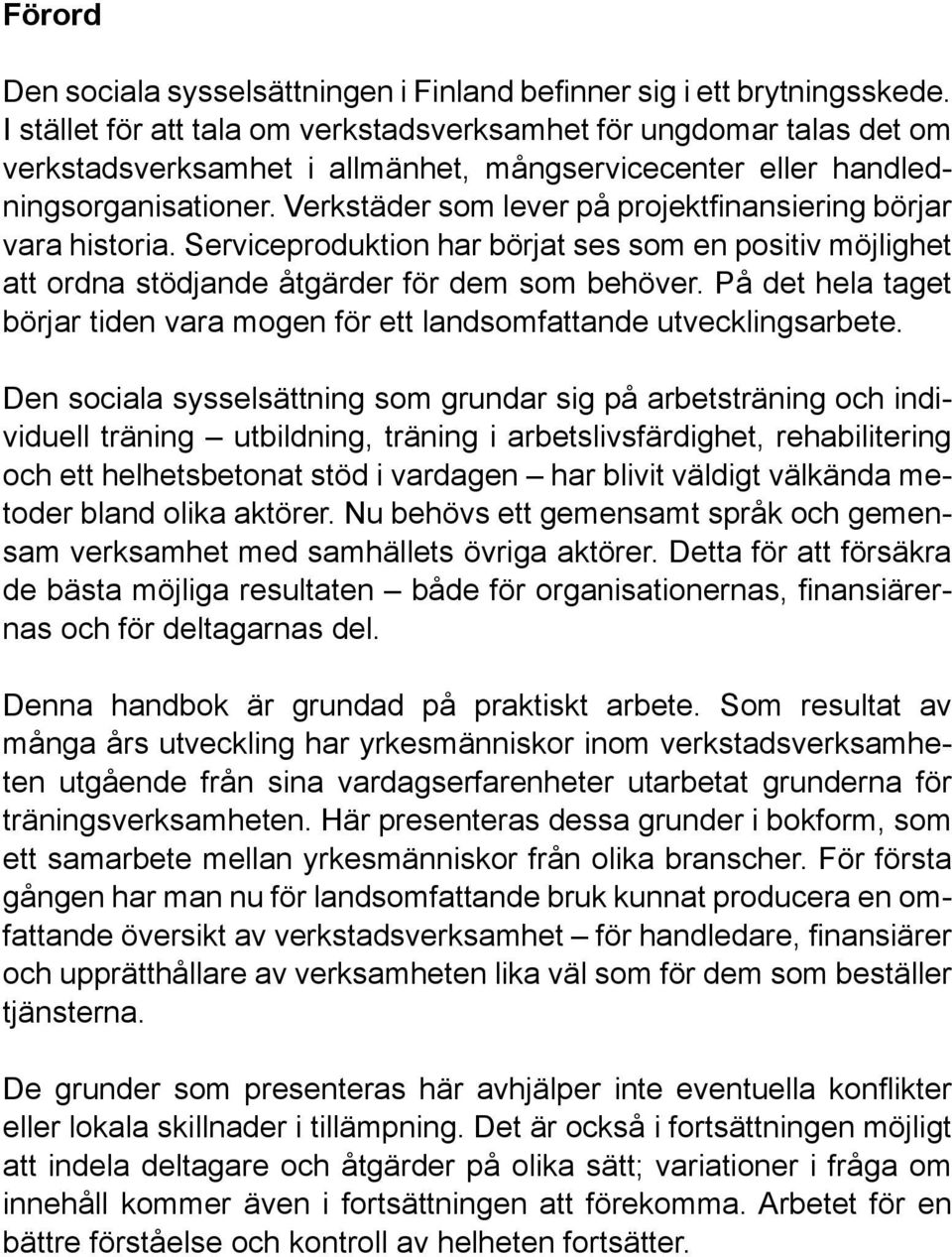 Förord

Den sociala sysselsättningen i Finland befinner sig i ett brytningsskede. I stället för att tala om verkstadsverksamhet för ungdomar talas det om verkstadsverksamhet i allmänhet, mångservicecenter eller handledningsorganisationer. Verkstäder som lever på projektfinansiering börjar vara historia. Serviceproduktion har börjat ses som en positiv möjlighet att ordna stödjande åtgärder för dem som behöver. På det hela taget börjar tiden vara mogen för ett landsomfattande utvecklingsarbete.

Den sociala sysselsättning som grundar sig på arbetsträning och individuell träning – utbildning, träning i arbetslivsfärdighet, rehabilitering och ett helhetsbetonat stöd i vardagen – har blivit väldigt välkända metoder bland olika aktörer. Nu behövs ett gemensamt språk och gemensam verksamhet med samhällets övriga aktörer. Detta för att försäkra de bästa möjliga resultaten – både för organisationernas, finansiärernas och för deltagarnas del.

Denna handbok är grundad på praktiskt arbete. Som resultat av många års utveckling har yrkesmänniskor inom verkstadsverksamheten utgående från sina vardagserfarenheter utarbetat grunderna för träningsverksamheten. Här presenteras dessa grunder i bokform, som ett samarbete mellan yrkesmänniskor från olika branscher. För första gången har man nu för landsomfattande bruk kunnat producera en omfattande översikt av verkstadsverksamhet – för handledare, finansiärer och upprätthållare av verksamheten lika väl som för dem som beställer tjänsterna.

De grunder som presenteras här avhjälper inte eventuella konflikter eller lokala skillnader i tillämpning. Det är också i fortsättningen möjligt att indela deltagare och åtgärder på olika sätt; variationer i fråga om innehåll kommer även i fortsättningen att förekomma. Arbetet för en bättre förståelse och kontroll av helheten fortsätter.